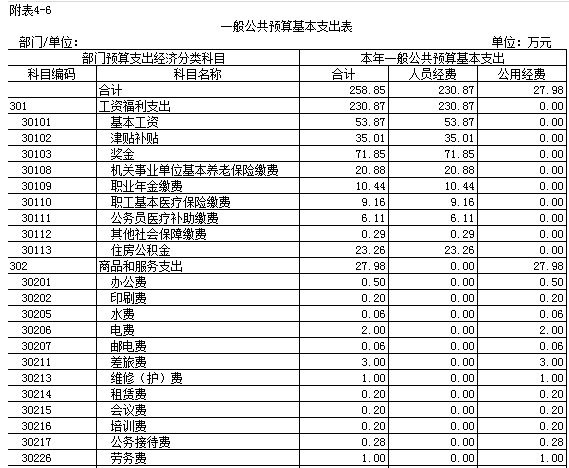 附表4-6

一般公共预算基本支出表

部门/单位：

单位：万元

| 部门预算支出经济分类科目 | | 本年一般公共预算基本支出 | | |
|---|---|---|---|---|
| 科目编码 | 科目名称 | 合计 | 人员经费 | 公用经费 |
| | 合计 | 258.85 | 230.87 | 27.98 |
| 301 | 工资福利支出 | 230.87 | 230.87 | 0.00 |
| 30101 | 基本工资 | 53.87 | 53.87 | 0.00 |
| 30102 | 津贴补贴 | 35.01 | 35.01 | 0.00 |
| 30103 | 奖金 | 71.85 | 71.85 | 0.00 |
| 30108 | 机关事业单位基本养老保险缴费 | 20.88 | 20.88 | 0.00 |
| 30109 | 职业年金缴费 | 10.44 | 10.44 | 0.00 |
| 30110 | 职工基本医疗保险缴费 | 9.16 | 9.16 | 0.00 |
| 30111 | 公务员医疗补助缴费 | 6.11 | 6.11 | 0.00 |
| 30112 | 其他社会保障缴费 | 0.29 | 0.29 | 0.00 |
| 30113 | 住房公积金 | 23.26 | 23.26 | 0.00 |
| 302 | 商品和服务支出 | 27.98 | 0.00 | 27.98 |
| 30201 | 办公费 | 0.50 | 0.00 | 0.50 |
| 30202 | 印刷费 | 0.20 | 0.00 | 0.20 |
| 30205 | 水费 | 0.06 | 0.00 | 0.06 |
| 30206 | 电费 | 2.00 | 0.00 | 2.00 |
| 30207 | 邮电费 | 0.06 | 0.00 | 0.06 |
| 30211 | 差旅费 | 3.00 | 0.00 | 3.00 |
| 30213 | 维修（护）费 | 1.00 | 0.00 | 1.00 |
| 30214 | 租赁费 | 0.20 | 0.00 | 0.20 |
| 30215 | 会议费 | 0.20 | 0.00 | 0.20 |
| 30216 | 培训费 | 0.20 | 0.00 | 0.20 |
| 30217 | 公务接待费 | 0.28 | 0.00 | 0.28 |
| 30226 | 劳务费 | 1.00 | 0.00 | 1.00 |